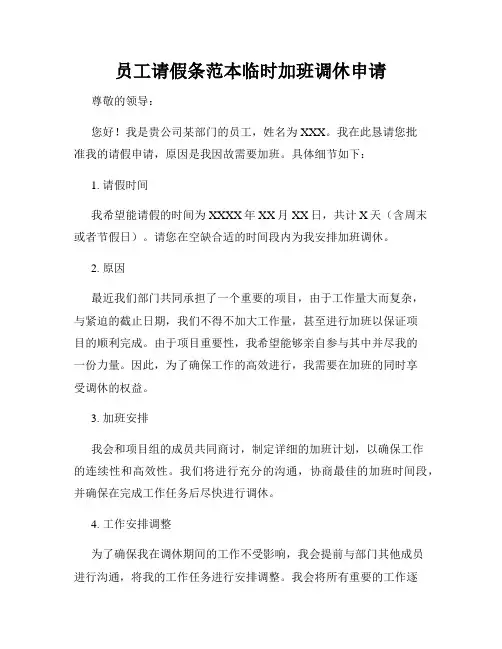 员工请假条范本临时加班调休申请

尊敬的领导：

您好！我是贵公司某部门的员工，姓名为XXX。我在此恳请您批准我的请假申请，原因是我因故需要加班。具体细节如下：

1. 请假时间

我希望能请假的时间为XXXX年XX月XX日，共计X天（含周末或者节假日）。请您在空缺合适的时间段内为我安排加班调休。

2. 原因

最近我们部门共同承担了一个重要的项目，由于工作量大而复杂，与紧迫的截止日期，我们不得不加大工作量，甚至进行加班以保证项目的顺利完成。由于项目重要性，我希望能够亲自参与其中并尽我的一份力量。因此，为了确保工作的高效进行，我需要在加班的同时享受调休的权益。

3. 加班安排

我会和项目组的成员共同商讨，制定详细的加班计划，以确保工作的连续性和高效性。我们将进行充分的沟通，协商最佳的加班时间段，并确保在完成工作任务后尽快进行调休。

4. 工作安排调整

为了确保我在调休期间的工作不受影响，我会提前与部门其他成员进行沟通，将我的工作任务进行安排调整。我会将所有重要的工作逐